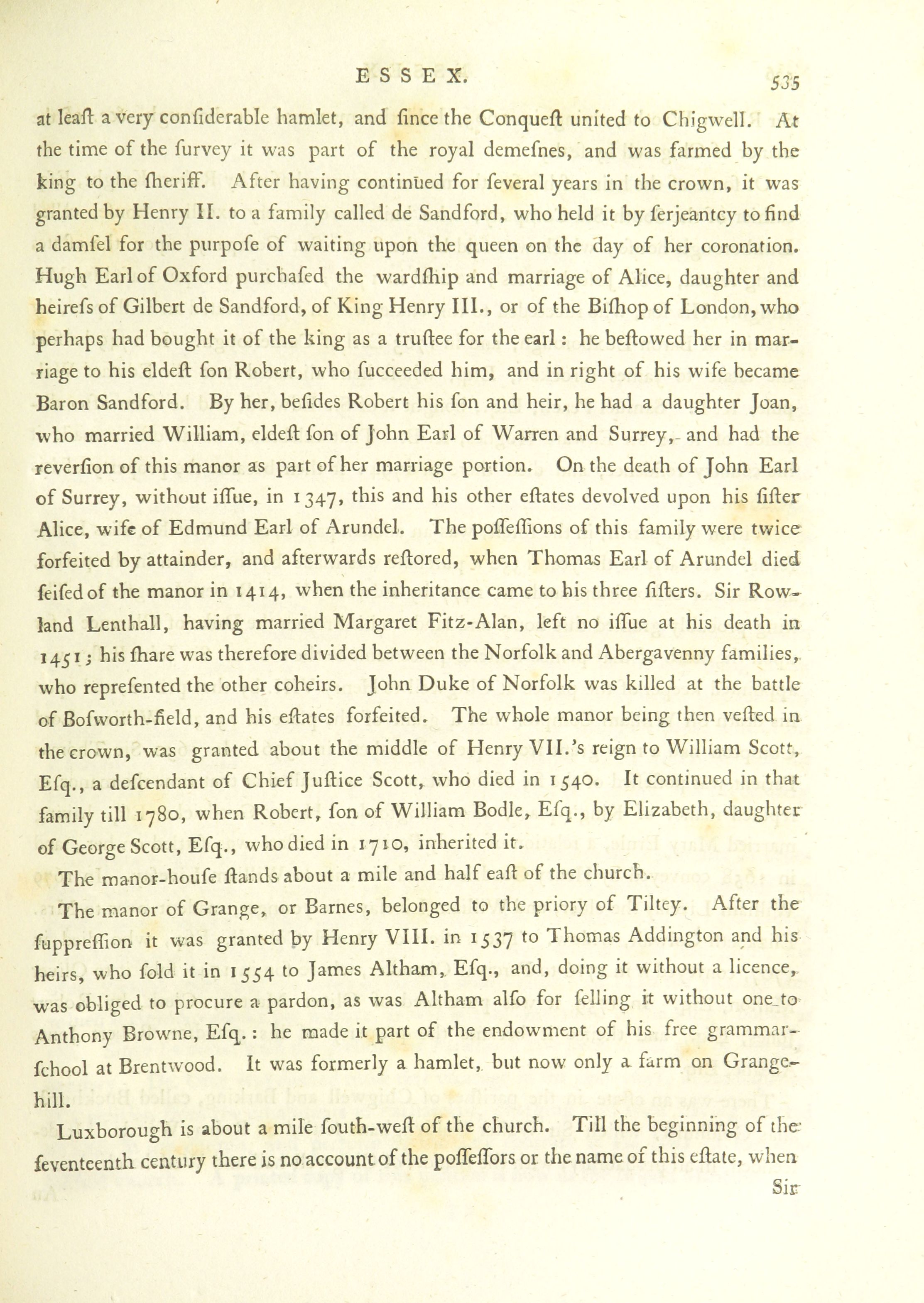 ESSEX. 535

at leaſt a very conſiderable hamlet, and ſince the Conqueſt united to Chigwell. At the time of the ſurvey it was part of the royal demeſnes, and was farmed by the king to the ſheriff. After having continued for ſeveral years in the crown, it was granted by Henry II. to a family called de Sandford, who held it by ſerjeantcy to find a damſel for the purpoſe of waiting upon the queen on the day of her coronation. Hugh Earl of Oxford purchaſed the wardſhip and marriage of Alice, daughter and heireſs of Gilbert de Sandford, of King Henry III., or of the Biſhop of London, who perhaps had bought it of the king as a truſtee for the earl: he beſtowed her in marriage to his eldeſt ſon Robert, who ſucceeded him, and in right of his wife became Baron Sandford. By her, beſides Robert his ſon and heir, he had a daughter Joan, who married William, eldeſt ſon of John Earl of Warren and Surrey, and had the reverſion of this manor as part of her marriage portion. On the death of John Earl of Surrey, without iſſue, in 1347, this and his other eſtates devolved upon his ſiſter Alice, wife of Edmund Earl of Arundel. The poſſeſſions of this family were twice forfeited by attainder, and afterwards reſtored, when Thomas Earl of Arundel died ſeiſed of the manor in 1414, when the inheritance came to his three ſiſters. Sir Rowland Lenthall, having married Margaret Fitz-Alan, left no iſſue at his death in 1451; his ſhare was therefore divided between the Norfolk and Abergavenny families, who repreſented the other coheirs. John Duke of Norfolk was killed at the battle of Boſworth-field, and his eſtates forfeited. The whole manor being then veſted in the crown, was granted about the middle of Henry VII.'s reign to William Scott, Eſq., a deſcendant of Chief Juſtice Scott, who died in 1540. It continued in that family till 1780, when Robert, ſon of William Bodle, Eſq., by Elizabeth, daughter of George Scott, Eſq., who died in 1710, inherited it.

The manor-houſe ſtands about a mile and half eaſt of the church.

The manor of Grange, or Barnes, belonged to the priory of Tiltey. After the ſuppreſſion it was granted by Henry VIII. in 1537 to Thomas Addington and his heirs, who ſold it in 1554 to James Altham, Eſq., and, doing it without a licence, was obliged to procure a pardon, as was Altham alſo for ſelling it without one to Anthony Browne, Eſq.: he made it part of the endowment of his free grammar-ſchool at Brentwood. It was formerly a hamlet, but now only a farm on Grange-hill.

Luxborough is about a mile ſouth-weſt of the church. Till the beginning of the ſeventeenth century there is no account of the poſſeſſors or the name of this eſtate, when

Sir